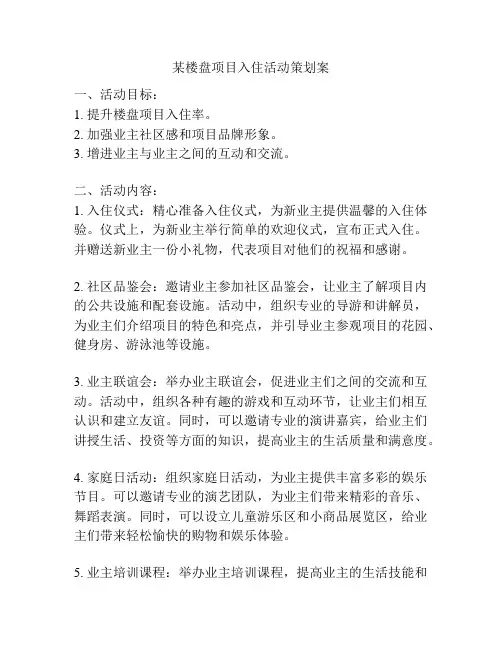 某楼盘项目入住活动策划案

一、活动目标：
1. 提升楼盘项目入住率。
2. 加强业主社区感和项目品牌形象。
3. 增进业主与业主之间的互动和交流。

二、活动内容：
1. 入住仪式：精心准备入住仪式，为新业主提供温馨的入住体验。仪式上，为新业主举行简单的欢迎仪式，宣布正式入住。并赠送新业主一份小礼物，代表项目对他们的祝福和感谢。

2. 社区品鉴会：邀请业主参加社区品鉴会，让业主了解项目内的公共设施和配套设施。活动中，组织专业的导游和讲解员，为业主们介绍项目的特色和亮点，并引导业主参观项目的花园、健身房、游泳池等设施。

3. 业主联谊会：举办业主联谊会，促进业主们之间的交流和互动。活动中，组织各种有趣的游戏和互动环节，让业主们相互认识和建立友谊。同时，可以邀请专业的演讲嘉宾，给业主们讲授生活、投资等方面的知识，提高业主的生活质量和满意度。

4. 家庭日活动：组织家庭日活动，为业主提供丰富多彩的娱乐节目。可以邀请专业的演艺团队，为业主们带来精彩的音乐、舞蹈表演。同时，可以设立儿童游乐区和小商品展览区，给业主们带来轻松愉快的购物和娱乐体验。

5. 业主培训课程：举办业主培训课程，提高业主的生活技能和